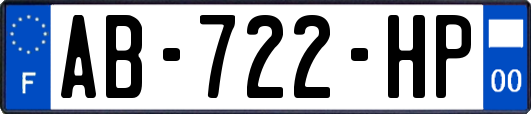 F
AB-722-HP
00